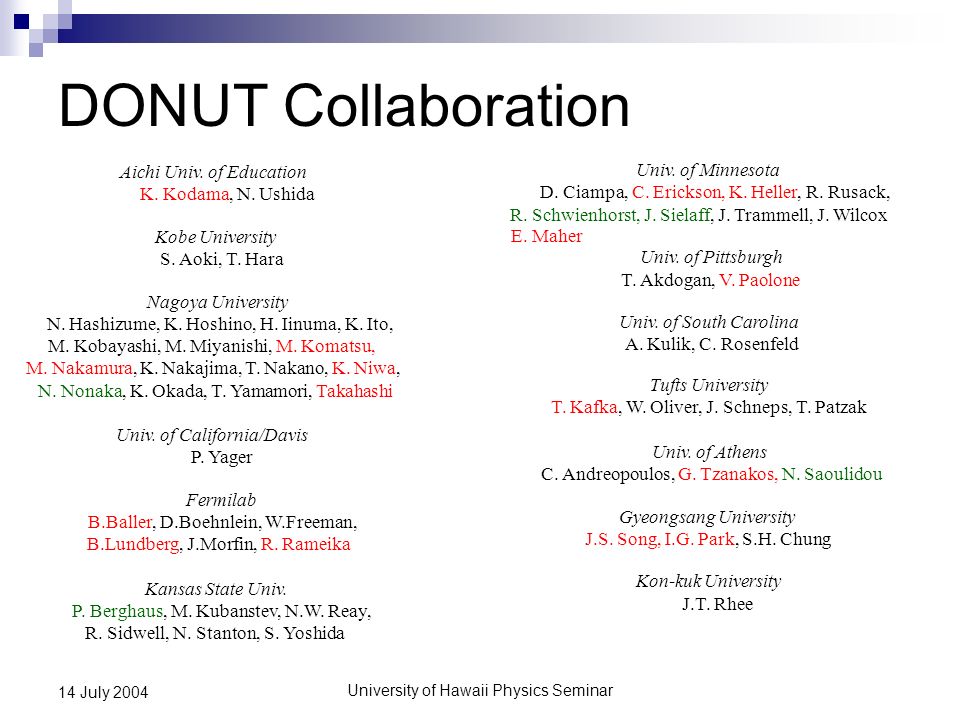 DONUT Collaboration

Aichi Univ. of Education
K. Kodama, N. Ushida

Kobe University
S. Aoki, T. Hara

Nagoya University
N. Hashizume, K. Hoshino, H. Iinuma, K. Ito, M. Kobayashi, M. Miyanishi, M. Komatsu, M. Nakamura, K. Nakajima, T. Nakano, K. Niwa, N. Nonaka, K. Okada, T. Yamamori, Takahashi

Univ. of California/Davis
P. Yager

Fermilab
B.Baller, D.Boehnlein, W.Freeman, B.Lundberg, J.Morfin, R. Rameika

Kansas State Univ.
P. Berghaus, M. Kubanstev, N.W. Reay, R. Sidwell, N. Stanton, S. Yoshida

Univ. of Minnesota
D. Ciampa, C. Erickson, K. Heller, R. Rusack, R. Schwienhorst, J. Sielaff, J. Trammell, J. Wilcox E. Maher

Univ. of Pittsburgh
T. Akdogan, V. Paolone

Univ. of South Carolina
A. Kulik, C. Rosenfeld

Tufts University
T. Kafka, W. Oliver, J. Schneps, T. Patzak

Univ. of Athens
C. Andreopoulos, G. Tzanakos, N. Saoulidou

Gyeongsang University
J.S. Song, I.G. Park, S.H. Chung

Kon-kuk University
J.T. Rhee

14 July 2004

University of Hawaii Physics Seminar